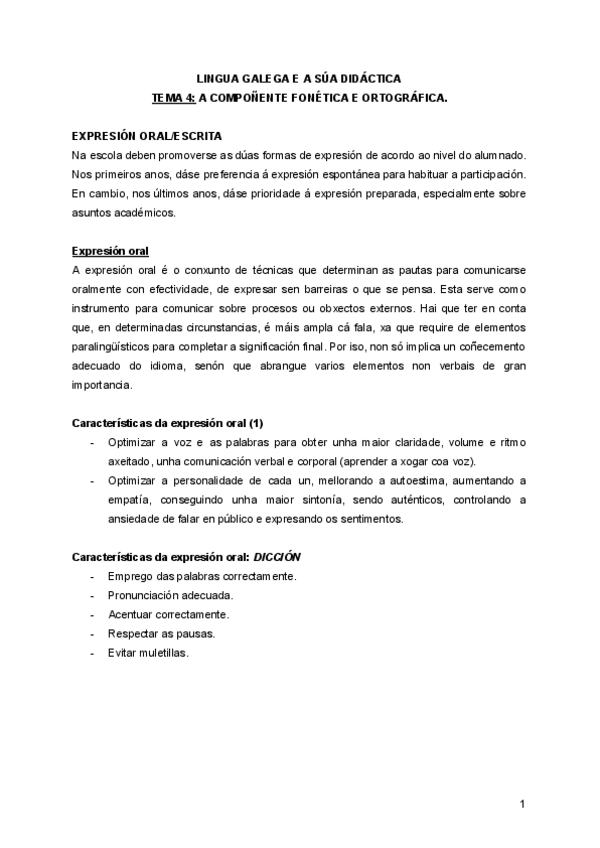 LINGUA GALEGA E A SÚA DIDÁCTICA
TEMA 4: A COMPOÑENTE FONÉTICA E ORTOGRÁFICA.

EXPRESIÓN ORAL/ESCRITA
Na escola deben promoverse as dúas formas de expresión de acordo ao nivel do alumnado. Nos primeiros anos, dáse preferencia á expresión espontánea para habituar a participación. En cambio, nos últimos anos, dáse prioridade á expresión preparada, especialmente sobre asuntos académicos.

Expresión oral
A expresión oral é o conxunto de técnicas que determinan as pautas para comunicarse oralmente con efectividade, de expresar sen barreiras o que se pensa. Esta serve como instrumento para comunicar sobre procesos ou obxectos externos. Hai que ter en conta que, en determinadas circunstancias, é máis ampla cá fala, xa que require de elementos paralingüísticos para completar a significación final. Por iso, non só implica un coñecemento adecuado do idioma, senón que abrangue varios elementos non verbais de gran importancia.

Características da expresión oral (1)
- Optimizar a voz e as palabras para obter unha maior claridade, volume e ritmo axeitado, unha comunicación verbal e corporal (aprender a xogar coa voz).
- Optimizar a personalidade de cada un, mellorando a autoestima, aumentando a empatía, conseguindo unha maior sintonía, sendo auténticos, controlando a ansiedade de falar en público e expresando os sentimentos.

Características da expresión oral: DICCIÓN
- Emprego das palabras correctamente.
- Pronunciación adecuada.
- Acentuar correctamente.
- Respectar as pausas.
- Evitar muletillas.

1